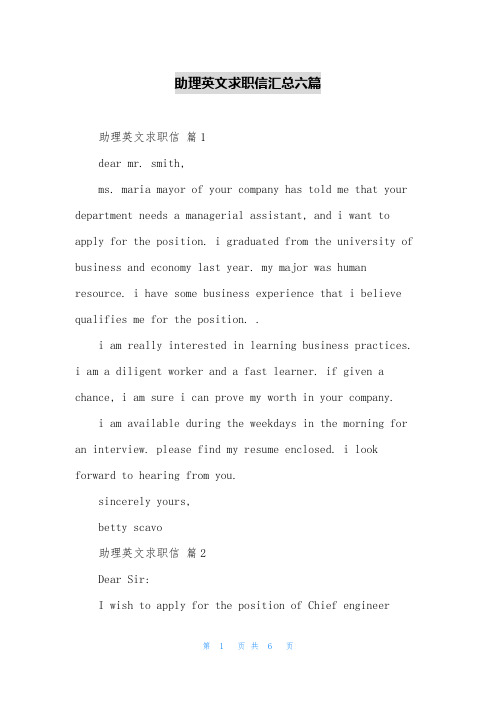 助理英文求职信汇总六篇

助理英文求职信 篇1

dear mr. smith,

ms. maria mayor of your company has told me that your department needs a managerial assistant, and i want to apply for the position. i graduated from the university of business and economy last year. my major was human resource. i have some business experience that i believe qualifies me for the position. .

i am really interested in learning business practices. i am a diligent worker and a fast learner. if given a chance, i am sure i can prove my worth in your company.

i am available during the weekdays in the morning for an interview. please find my resume enclosed. i look forward to hearing from you.

sincerely yours,

betty scavo

助理英文求职信 篇2

Dear Sir:

I wish to apply for the position of Chief engineer

第 1 页 共 6 页